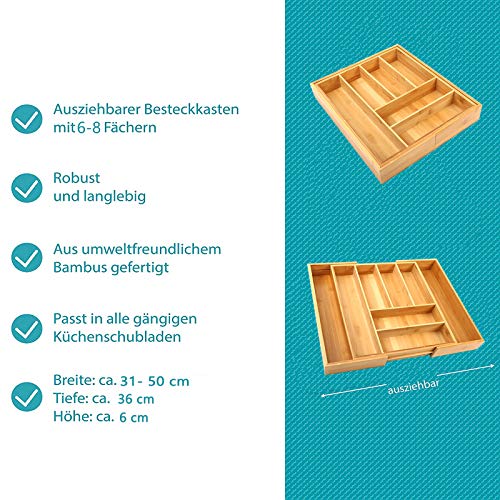 Ausziehbarer Besteckkasten
mit 6-8 Fächern

Robust
und langlebig

Aus umweltfreundlichem
Bambus gefertigt

Passt in alle gängigen
Küchenschubladen

Breite: ca. 31- 50 cm
Tiefe: ca. 36 cm
Höhe: ca. 6 cm

ausziehbar